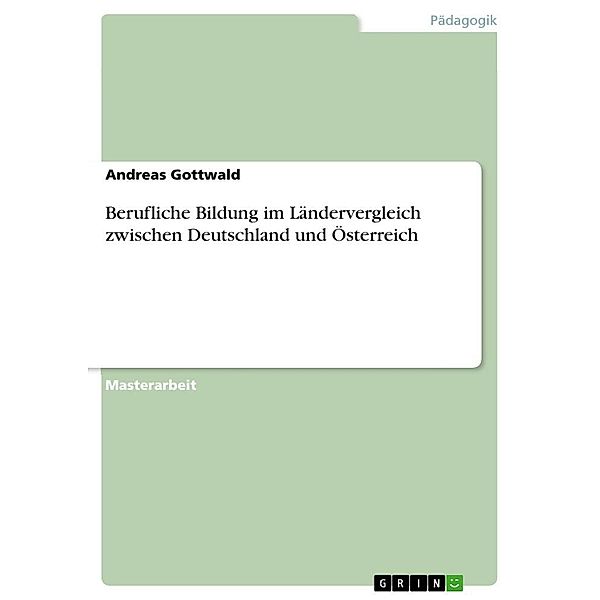 Pädagogik

Andreas Gottwald

Berufliche Bildung im Ländervergleich zwischen Deutschland und Österreich

Masterarbeit

GRIN